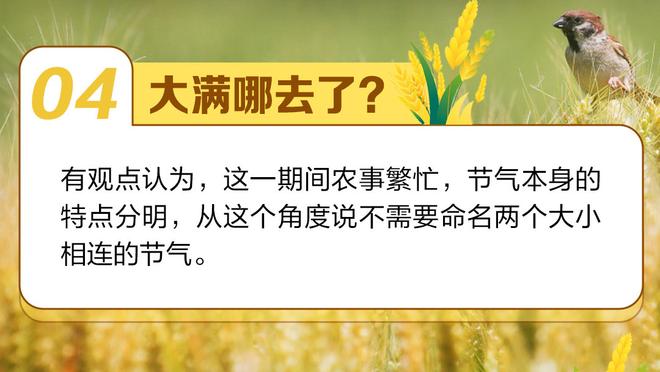 04 大满哪去了?

有观点认为，这一期间农事繁忙，节气本身的特点分明，从这个角度说不需要命名两个大小相连的节气。